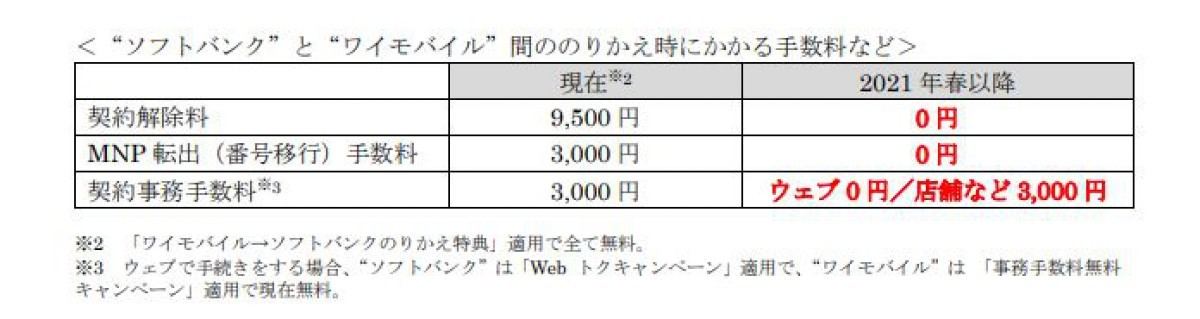 ＜“ソフトバンク”と“ワイモバイル”間ののりかえ時にかかる手数料など＞

| | 現在※2 | 2021 年春以降 |
|---|---|---|
| 契約解除料 | 9,500 円 | 0 円 |
| MNP 転出（番号移行）手数料 | 3,000 円 | 0 円 |
| 契約事務手数料※3 | 3,000 円 | ウェブ 0 円／店舗など 3,000 円 |

※2 「ワイモバイル→ソフトバンクのりかえ特典」適用で全て無料。
※3 ウェブで手続きをする場合、“ソフトバンク”は「Web トクキャンペーン」適用で、“ワイモバイル”は 「事務手数料無料キャンペーン」適用で現在無料。